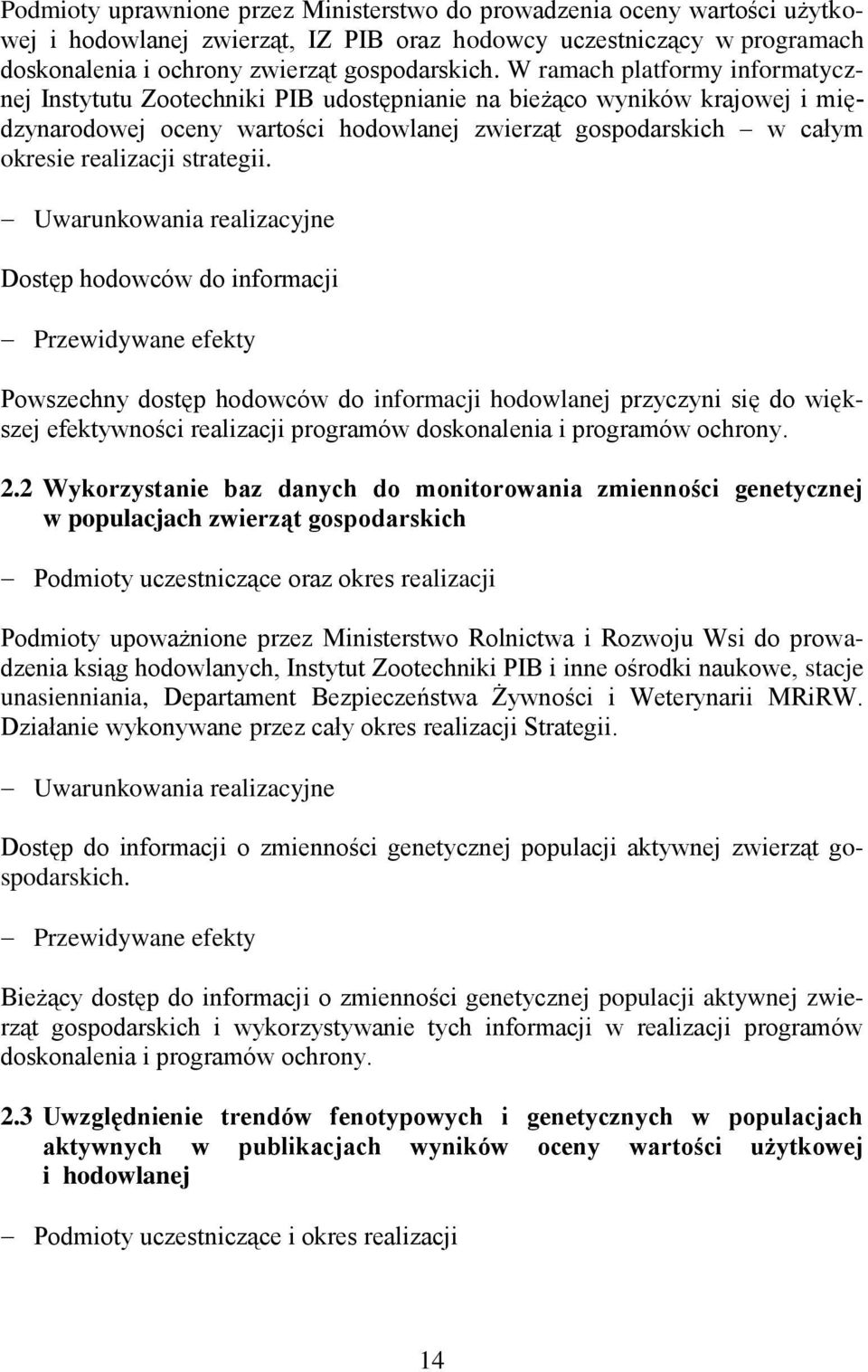 Podmioty uprawnione przez Ministerstwo do prowadzenia oceny wartości użytkowej i hodowlanej zwierząt, IZ PIB oraz hodowcy uczestniczący w programach doskonalenia i ochrony zwierząt gospodarskich. W ramach platformy informatycznej Instytutu Zootechniki PIB udostępnianie na bieżąco wyników krajowej i międzynarodowej oceny wartości hodowlanej zwierząt gospodarskich – w całym okresie realizacji strategii.

– Uwarunkowania realizacyjne

Dostęp hodowców do informacji

– Przewidywane efekty

Powszechny dostęp hodowców do informacji hodowlanej przyczyni się do większej efektywności realizacji programów doskonalenia i programów ochrony.

2.2 Wykorzystanie baz danych do monitorowania zmienności genetycznej w populacjach zwierząt gospodarskich

– Podmioty uczestniczące oraz okres realizacji

Podmioty upoważnione przez Ministerstwo Rolnictwa i Rozwoju Wsi do prowadzenia ksiąg hodowlanych, Instytut Zootechniki PIB i inne ośrodki naukowe, stacje unasienniania, Departament Bezpieczeństwa Żywności i Weterynarii MRiRW. Działanie wykonywane przez cały okres realizacji Strategii.

– Uwarunkowania realizacyjne

Dostęp do informacji o zmienności genetycznej populacji aktywnej zwierząt gospodarskich.

– Przewidywane efekty

Bieżący dostęp do informacji o zmienności genetycznej populacji aktywnej zwierząt gospodarskich i wykorzystywanie tych informacji w realizacji programów doskonalenia i programów ochrony.

2.3 Uwzględnienie trendów fenotypowych i genetycznych w populacjach aktywnych w publikacjach wyników oceny wartości użytkowej i hodowlanej

– Podmioty uczestniczące i okres realizacji

14